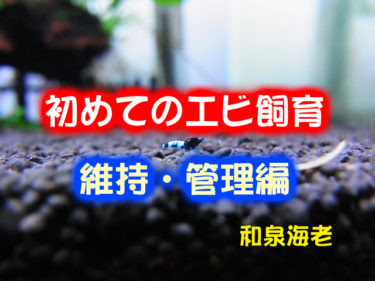 初めてのエビ飼育

維持・管理編

和泉海老